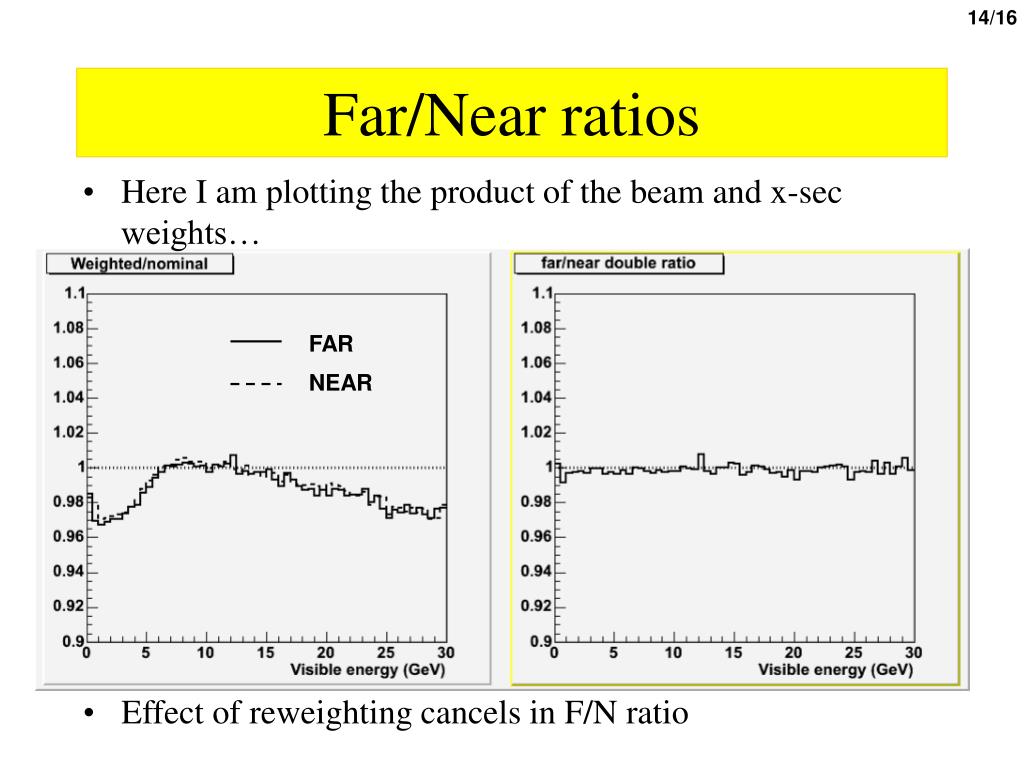 14/16

Far/Near ratios

• Here I am plotting the product of the beam and x-sec weights…

Weighted/nominal

1.1
1.08
1.06
1.04
1.02
1
0.98
0.96
0.94
0.92
0.9

FAR
NEAR

0 5 10 15 20 25 30
Visible energy (GeV)

far/near double ratio

1.1
1.08
1.06
1.04
1.02
1
0.98
0.96
0.94
0.92
0.9

0 5 10 15 20 25 30
Visible energy (GeV)

• Effect of reweighting cancels in F/N ratio